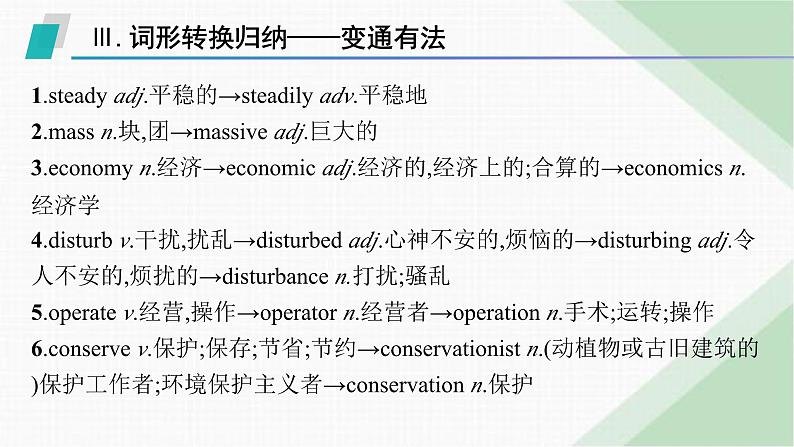 Ⅲ. 词形转换归纳——变通有法

1.steady adj.平稳的→steadily adv.平稳地

2.mass n.块,团→massive adj.巨大的

3.economy n.经济→economic adj.经济的,经济上的;合算的→economics n.经济学

4.disturb v.干扰,扰乱→disturbed adj.心神不安的,烦恼的→disturbing adj.令人不安的,烦扰的→disturbance n.打扰;骚乱

5.operate v.经营,操作→operator n.经营者→operation n.手术;运转;操作

6.conserve v.保护;保存;节省;节约→conservationist n.(动植物或古旧建筑的)保护工作者;环境保护主义者→conservation n.保护